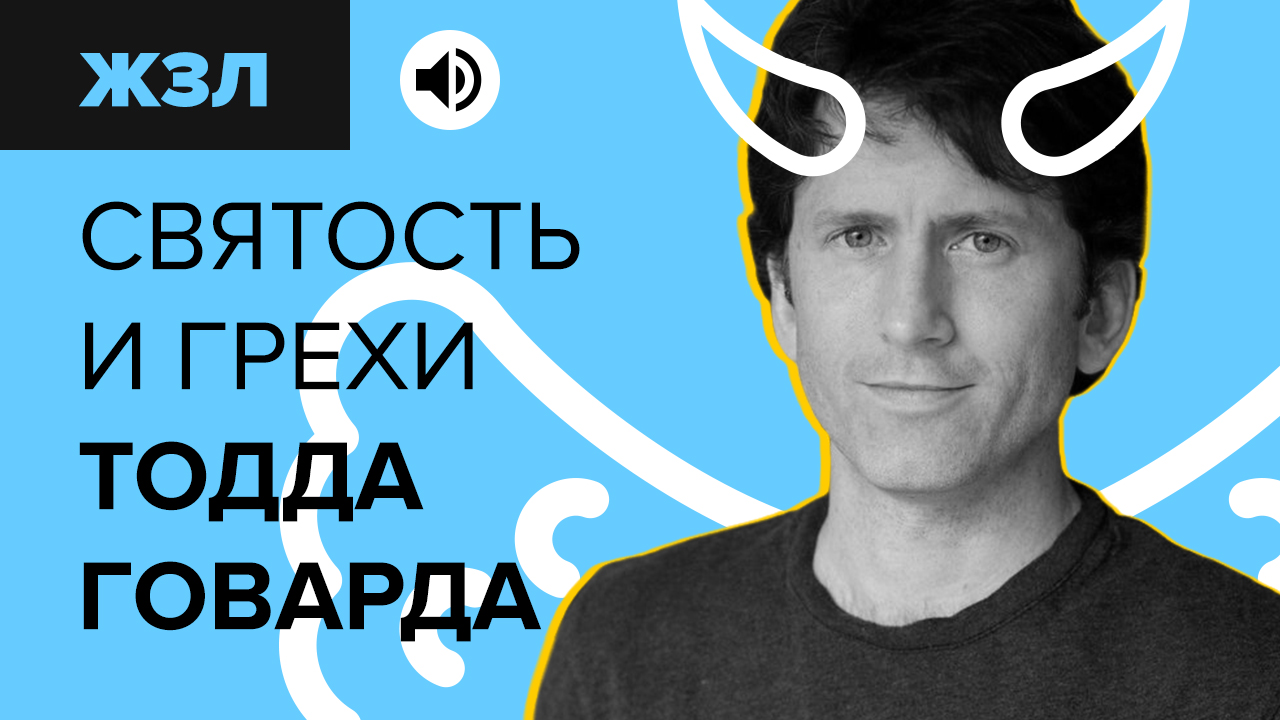 ЖЗЛ

СВЯТОСТЬ И ГРЕХИ ТОДДА ГОВАРДА